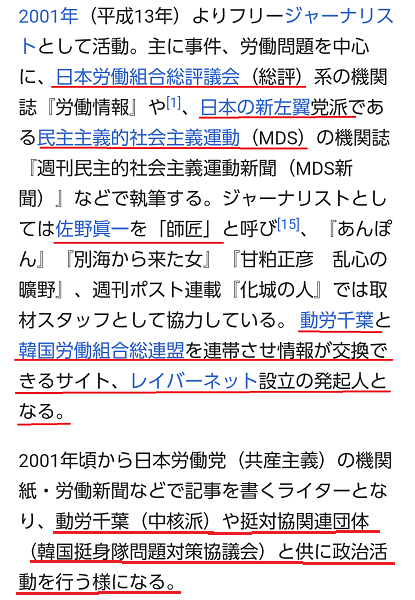 2001年（平成13年）よりフリージャーナリストとして活動。主に事件、労働問題を中心に、日本労働組合総評議会（総評）系の機関誌『労働情報』や[1]、日本の新左翼党派である民主主義的社会主義運動（MDS）の機関誌『週刊民主的社会主義運動新聞（MDS新聞）』などで執筆する。ジャーナリストとしては佐野眞一を「師匠」と呼び[15]、『あんぽん』『別海から来た女』『甘粕正彦　乱心の曠野』、週刊ポスト連載『化城の人』では取材スタッフとして協力している。動労千葉と韓国労働組合総連盟を連帯させ情報が交換できるサイト、レイバーネット設立の発起人となる。

2001年頃から日本労働党（共産主義）の機関紙・労働新聞などで記事を書くライターとなり、動労千葉（中核派）や挺対協関連団体（韓国挺身隊問題対策協議会）と供に政治活動を行う様になる。